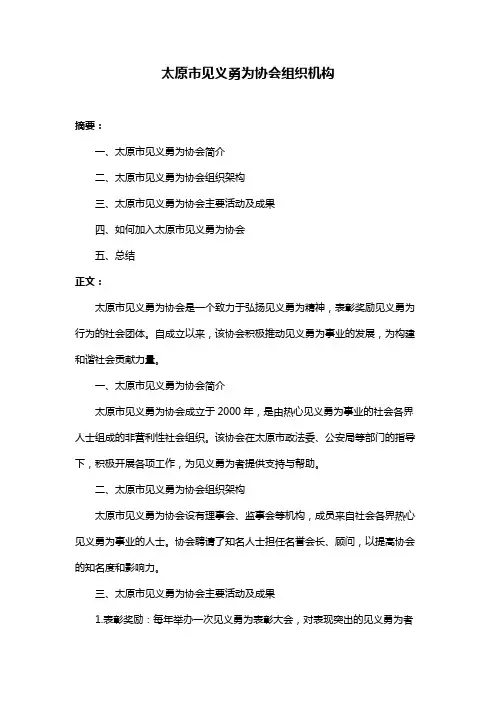 太原市见义勇为协会组织机构

摘要：

一、太原市见义勇为协会简介

二、太原市见义勇为协会组织架构

三、太原市见义勇为协会主要活动及成果

四、如何加入太原市见义勇为协会

五、总结

正文：

太原市见义勇为协会是一个致力于弘扬见义勇为精神，表彰奖励见义勇为行为的社会团体。自成立以来，该协会积极推动见义勇为事业的发展，为构建和谐社会贡献力量。

一、太原市见义勇为协会简介

太原市见义勇为协会成立于 2000 年，是由热心见义勇为事业的社会各界人士组成的非营利性社会组织。该协会在太原市政法委、公安局等部门的指导下，积极开展各项工作，为见义勇为者提供支持与帮助。

二、太原市见义勇为协会组织架构

太原市见义勇为协会设有理事会、监事会等机构，成员来自社会各界热心见义勇为事业的人士。协会聘请了知名人士担任名誉会长、顾问，以提高协会的知名度和影响力。

三、太原市见义勇为协会主要活动及成果

1.表彰奖励：每年举办一次见义勇为表彰大会，对表现突出的见义勇为者